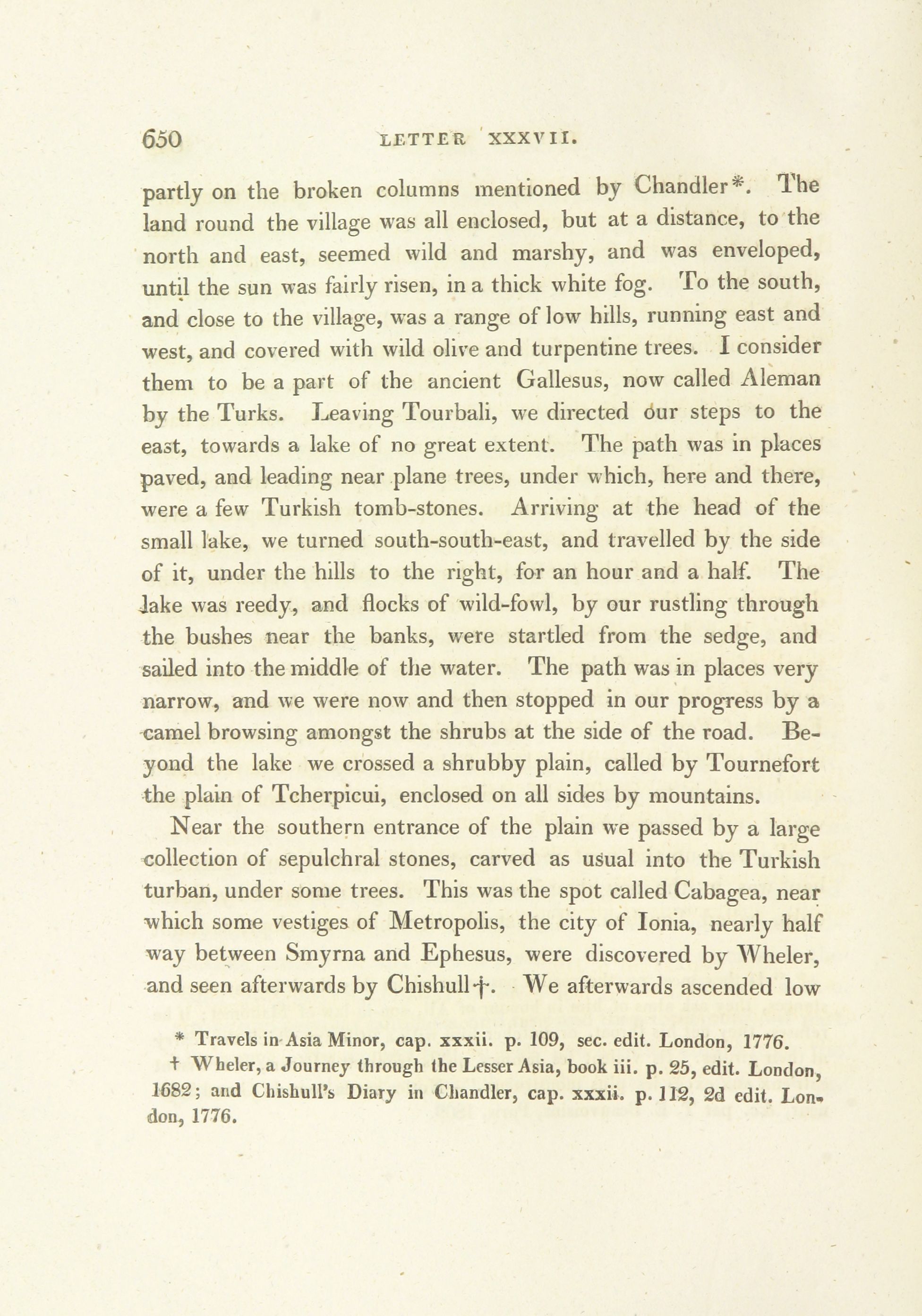 650 LETTER XXXVII.

partly on the broken columns mentioned by Chandler*. The land round the village was all enclosed, but at a distance, to the north and east, seemed wild and marshy, and was enveloped, until the sun was fairly risen, in a thick white fog. To the south, and close to the village, was a range of low hills, running east and west, and covered with wild olive and turpentine trees. I consider them to be a part of the ancient Gallesus, now called Aleman by the Turks. Leaving Tourbali, we directed our steps to the east, towards a lake of no great extent. The path was in places paved, and leading near plane trees, under which, here and there, were a few Turkish tomb-stones. Arriving at the head of the small lake, we turned south-south-east, and travelled by the side of it, under the hills to the right, for an hour and a half. The lake was reedy, and flocks of wild-fowl, by our rustling through the bushes near the banks, were startled from the sedge, and sailed into the middle of the water. The path was in places very narrow, and we were now and then stopped in our progress by a camel browsing amongst the shrubs at the side of the road. Beyond the lake we crossed a shrubby plain, called by Tournefort the plain of Tcherpicui, enclosed on all sides by mountains.

Near the southern entrance of the plain we passed by a large collection of sepulchral stones, carved as usual into the Turkish turban, under some trees. This was the spot called Cabagea, near which some vestiges of Metropolis, the city of Ionia, nearly half way between Smyrna and Ephesus, were discovered by Wheler, and seen afterwards by Chishull†. We afterwards ascended low

* Travels in Asia Minor, cap. xxxii. p. 109, sec. edit. London, 1776.

† Wheler, a Journey through the Lesser Asia, book iii. p. 25, edit. London, 1682; and Chishull's Diary in Chandler, cap. xxxii. p. 112, 2d edit. London, 1776.